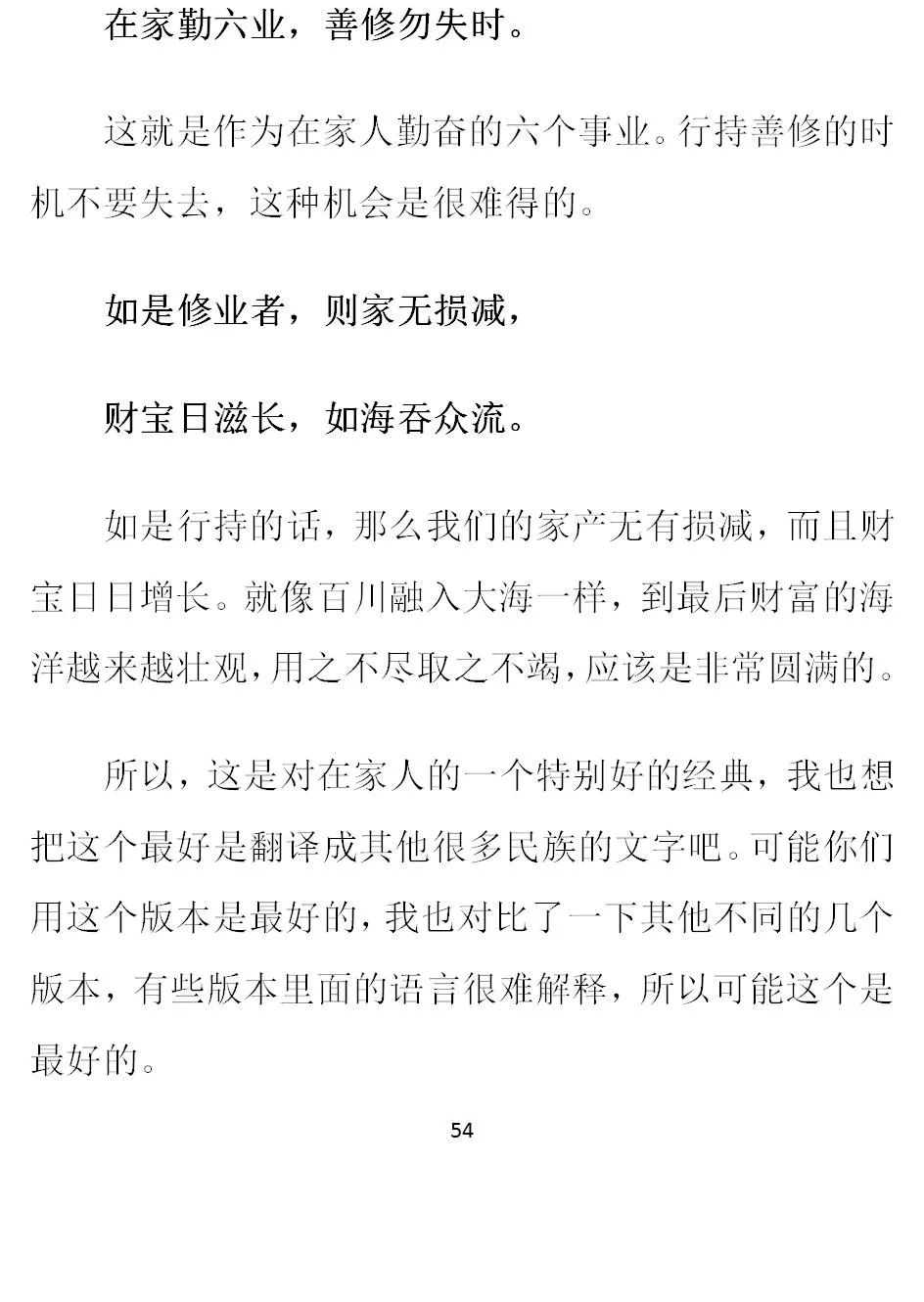 在家勤六业，善修勿失时。

这就是作为在家人勤奋的六个事业。行持善修的时机不要失去，这种机会是很难得的。

如是修业者，则家无损减，

财宝日滋长，如海吞众流。

如是行持的话，那么我们的家产无有损减，而且财宝日日增长。就像百川融入大海一样，到最后财富的海洋越来越壮观，用之不尽取之不竭，应该是非常圆满的。

所以，这是对在家人的一个特别好的经典，我也想把这个最好是翻译成其他很多民族的文字吧。可能你们用这个版本是最好的，我也对比了一下其他不同的几个版本，有些版本里面的语言很难解释，所以可能这个是最好的。

54